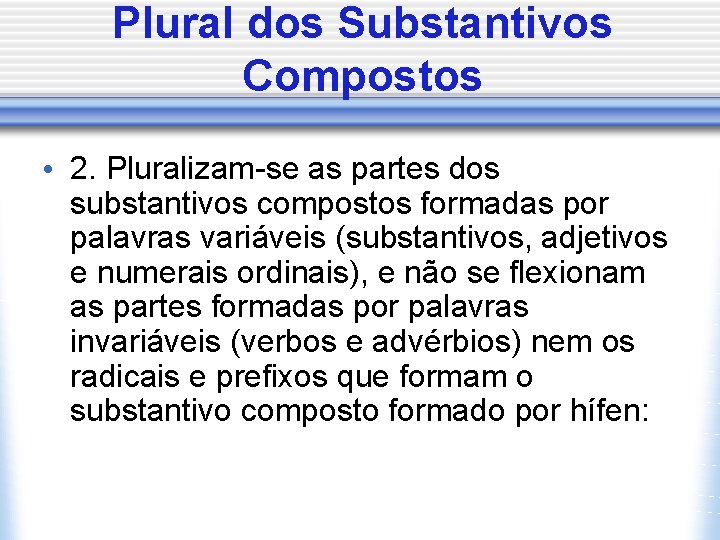 Plural dos Substantivos Compostos

• 2. Pluralizam-se as partes dos substantivos compostos formadas por palavras variáveis (substantivos, adjetivos e numerais ordinais), e não se flexionam as partes formadas por palavras invariáveis (verbos e advérbios) nem os radicais e prefixos que formam o substantivo composto formado por hífen: